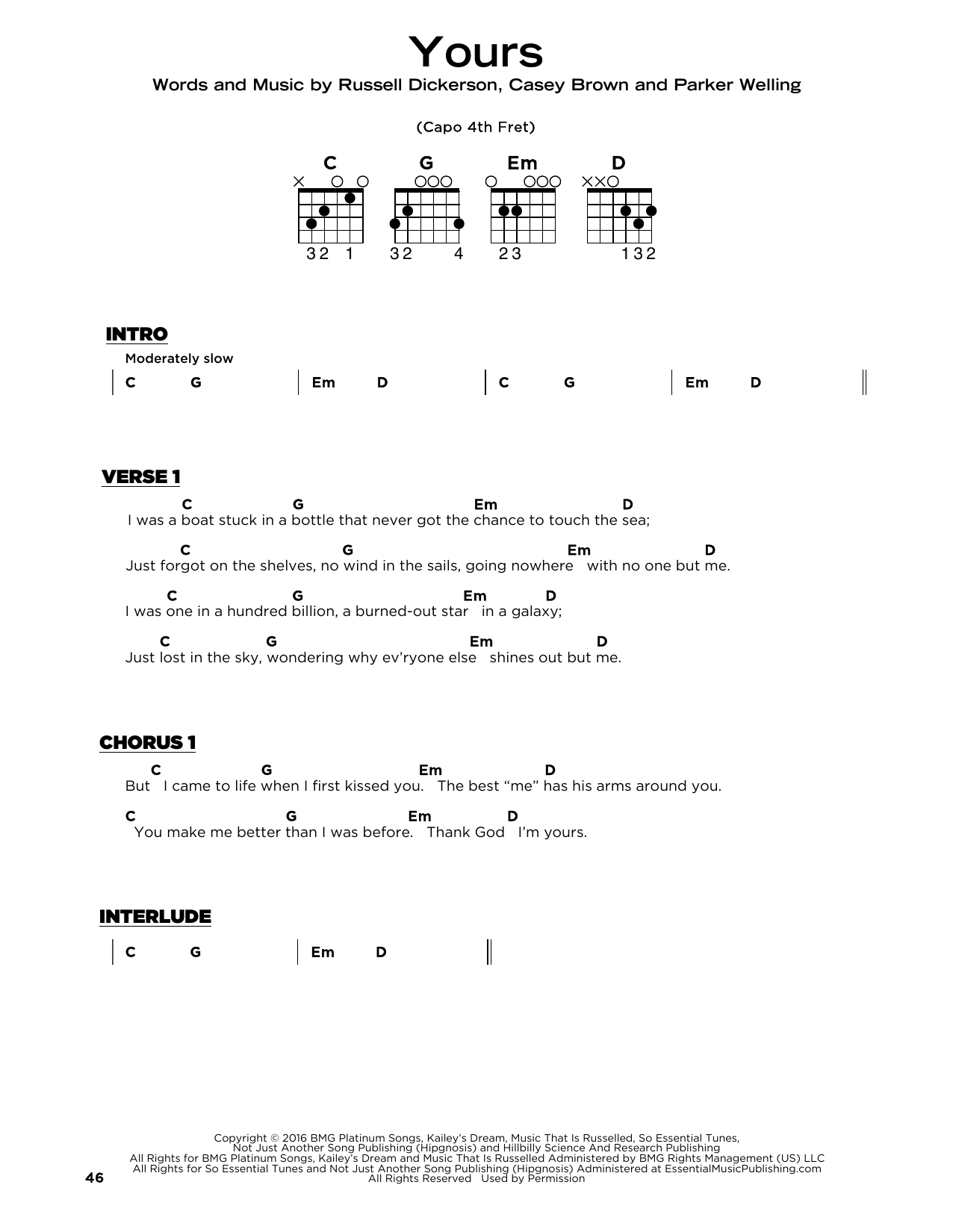 Yours

Words and Music by Russell Dickerson, Casey Brown and Parker Welling

(Capo 4th Fret)

C G Em D

32 1   32 4   23   132

INTRO

Moderately slow

| C G | Em D | C G | Em D ||

VERSE 1

C G Em D
I was a boat stuck in a bottle that never got the chance to touch the sea;

C G Em D
Just forgot on the shelves, no wind in the sails, going nowhere with no one but me.

C G Em D
I was one in a hundred billion, a burned-out star in a galaxy;

C G Em D
Just lost in the sky, wondering why ev'ryone else shines out but me.

CHORUS 1

C G Em D
But I came to life when I first kissed you. The best "me" has his arms around you.

C G Em D
You make me better than I was before. Thank God I'm yours.

INTERLUDE

| C G | Em D ||

Copyright © 2016 BMG Platinum Songs, Kailey's Dream, Music That Is Russelled, So Essential Tunes, Not Just Another Song Publishing (Hipgnosis) and Hillbilly Science And Research Publishing
All Rights for BMG Platinum Songs, Kailey's Dream and Music That Is Russelled Administered by BMG Rights Management (US) LLC
All Rights for So Essential Tunes and Not Just Another Song Publishing (Hipgnosis) Administered at EssentialMusicPublishing.com
All Rights Reserved Used by Permission

46